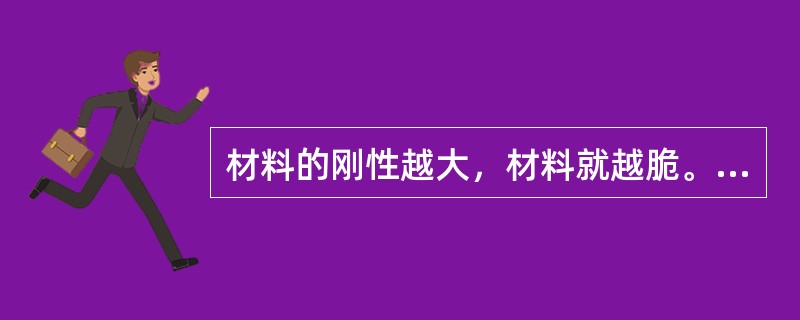 材料的刚性越大，材料就越脆。…